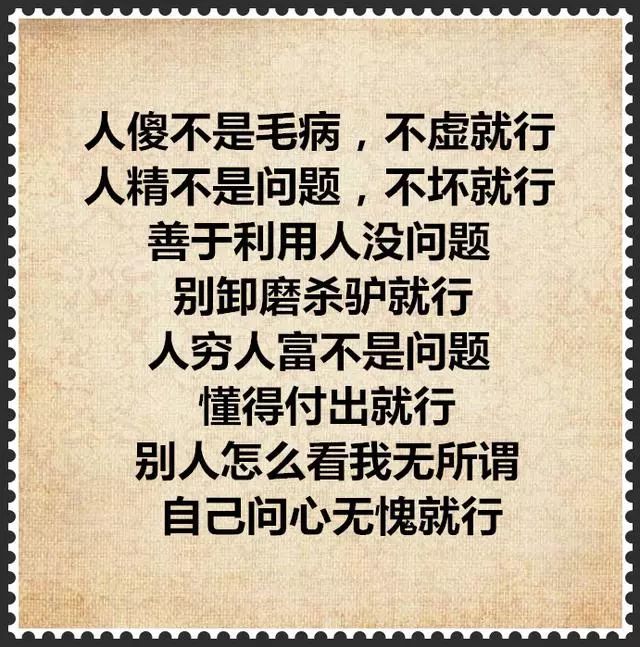 人傻不是毛病，不虚就行
人精不是问题，不坏就行
善于利用人没问题
别卸磨杀驴就行
人穷人富不是问题
懂得付出就行
别人怎么看我无所谓
自己问心无愧就行